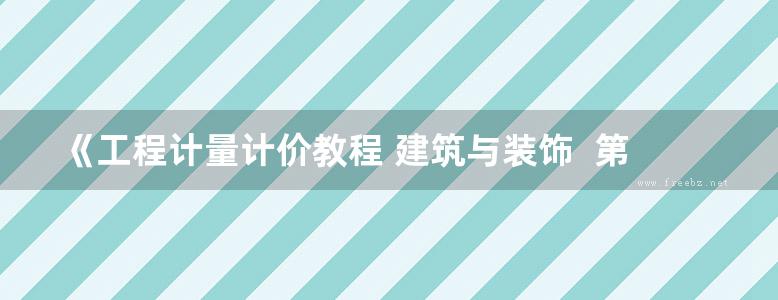 《工程计量计价教程 建筑与装饰 第

www.freebz.net